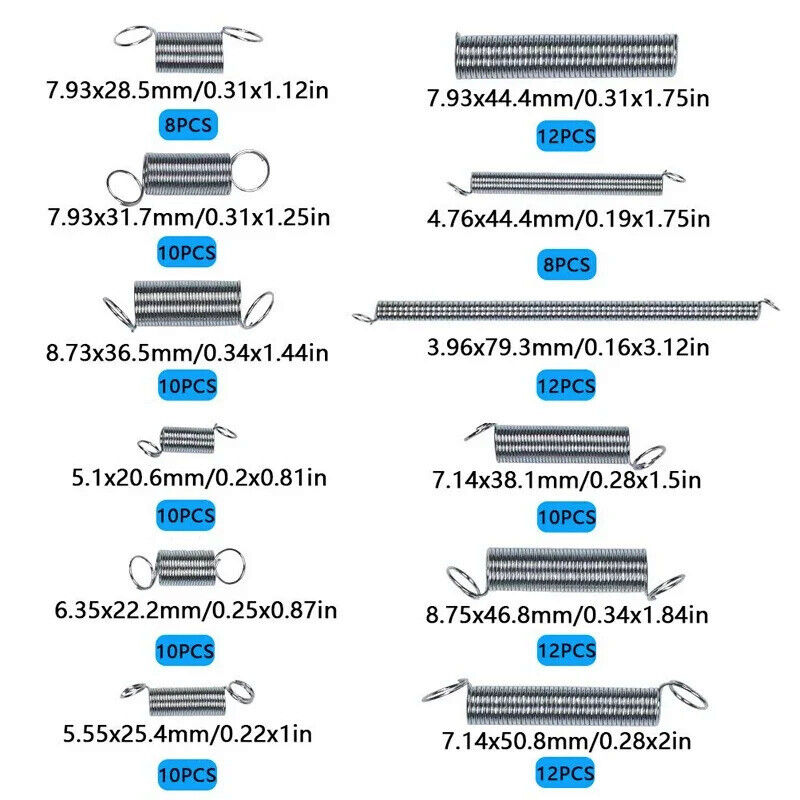 7.93x28.5mm/0.31x1.12in

8PCS

7.93x31.7mm/0.31x1.25in

10PCS

8.73x36.5mm/0.34x1.44in

10PCS

5.1x20.6mm/0.2x0.81in

10PCS

6.35x22.2mm/0.25x0.87in

10PCS

5.55x25.4mm/0.22x1in

10PCS

7.93x44.4mm/0.31x1.75in

12PCS

4.76x44.4mm/0.19x1.75in

8PCS

3.96x79.3mm/0.16x3.12in

12PCS

7.14x38.1mm/0.28x1.5in

10PCS

8.75x46.8mm/0.34x1.84in

12PCS

7.14x50.8mm/0.28x2in

12PCS